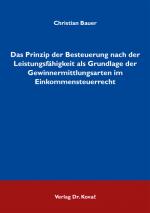 Christian Bauer

Das Prinzip der Besteuerung nach der Leistungsfähigkeit als Grundlage der Gewinnermittlungsarten im Einkommensteuerrecht

Verlag Dr. Kovač